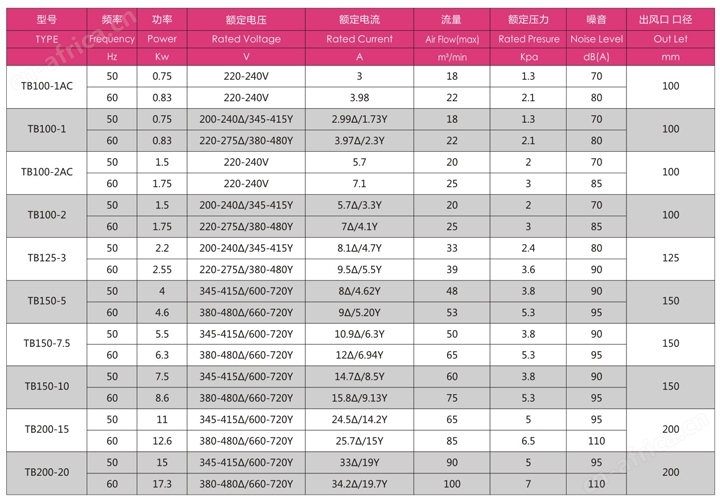 | 型号 | 频率 | 功率 | 额定电压 | 额定电流 | 流量 | 额定压力 | 噪音 | 出风口 口径 |
|---|---|---|---|---|---|---|---|---|
| TYPE | Frequency | Power | Rated Voltage | Rated Current | Air Flow(max) | Rated Presure | Noise Level | Out Let |
| | Hz | Kw | V | A | m³/min | Kpa | dB(A) | mm |
| TB100-1AC | 50 | 0.75 | 220-240V | 3 | 18 | 1.3 | 70 | 100 |
| | 60 | 0.83 | 220-240V | 3.98 | 22 | 2.1 | 80 | |
| TB100-1 | 50 | 0.75 | 200-240Δ/345-415Y | 2.99Δ/1.73Y | 18 | 1.3 | 70 | 100 |
| | 60 | 0.83 | 220-275Δ/380-480Y | 3.97Δ/2.3Y | 22 | 2.1 | 80 | |
| TB100-2AC | 50 | 1.5 | 220-240V | 5.7 | 20 | 2 | 70 | 100 |
| | 60 | 1.75 | 220-240V | 7.1 | 25 | 3 | 85 | |
| TB100-2 | 50 | 1.5 | 200-240Δ/345-415Y | 5.7Δ/3.3Y | 20 | 2 | 70 | 100 |
| | 60 | 1.75 | 220-275Δ/380-480Y | 7Δ/4.1Y | 25 | 3 | 85 | |
| TB125-3 | 50 | 2.2 | 200-240Δ/345-415Y | 8.1Δ/4.7Y | 33 | 2.4 | 80 | 125 |
| | 60 | 2.55 | 220-275Δ/380-480Y | 9.5Δ/5.5Y | 39 | 3.6 | 90 | |
| TB150-5 | 50 | 4 | 345-415Δ/600-720Y | 8Δ/4.62Y | 48 | 3.8 | 90 | 150 |
| | 60 | 4.6 | 380-480Δ/660-720Y | 9Δ/5.20Y | 53 | 5.3 | 95 | |
| TB150-7.5 | 50 | 5.5 | 345-415Δ/600-720Y | 10.9Δ/6.3Y | 50 | 3.8 | 90 | 150 |
| | 60 | 6.3 | 380-480Δ/660-720Y | 12Δ/6.94Y | 65 | 5.3 | 95 | |
| TB150-10 | 50 | 7.5 | 345-415Δ/600-720Y | 14.7Δ/8.5Y | 60 | 3.8 | 90 | 150 |
| | 60 | 8.6 | 380-480Δ/660-720Y | 15.8Δ/9.13Y | 75 | 5.3 | 95 | |
| TB200-15 | 50 | 11 | 345-415Δ/600-720Y | 24.5Δ/14.2Y | 65 | 5 | 95 | 200 |
| | 60 | 12.6 | 380-480Δ/660-720Y | 25.7Δ/15Y | 85 | 6.5 | 110 | |
| TB200-20 | 50 | 15 | 345-415Δ/600-720Y | 33Δ/19Y | 90 | 5 | 95 | 200 |
| | 60 | 17.3 | 380-480Δ/660-720Y | 34.2Δ/19.7Y | 100 | 7 | 110 | |